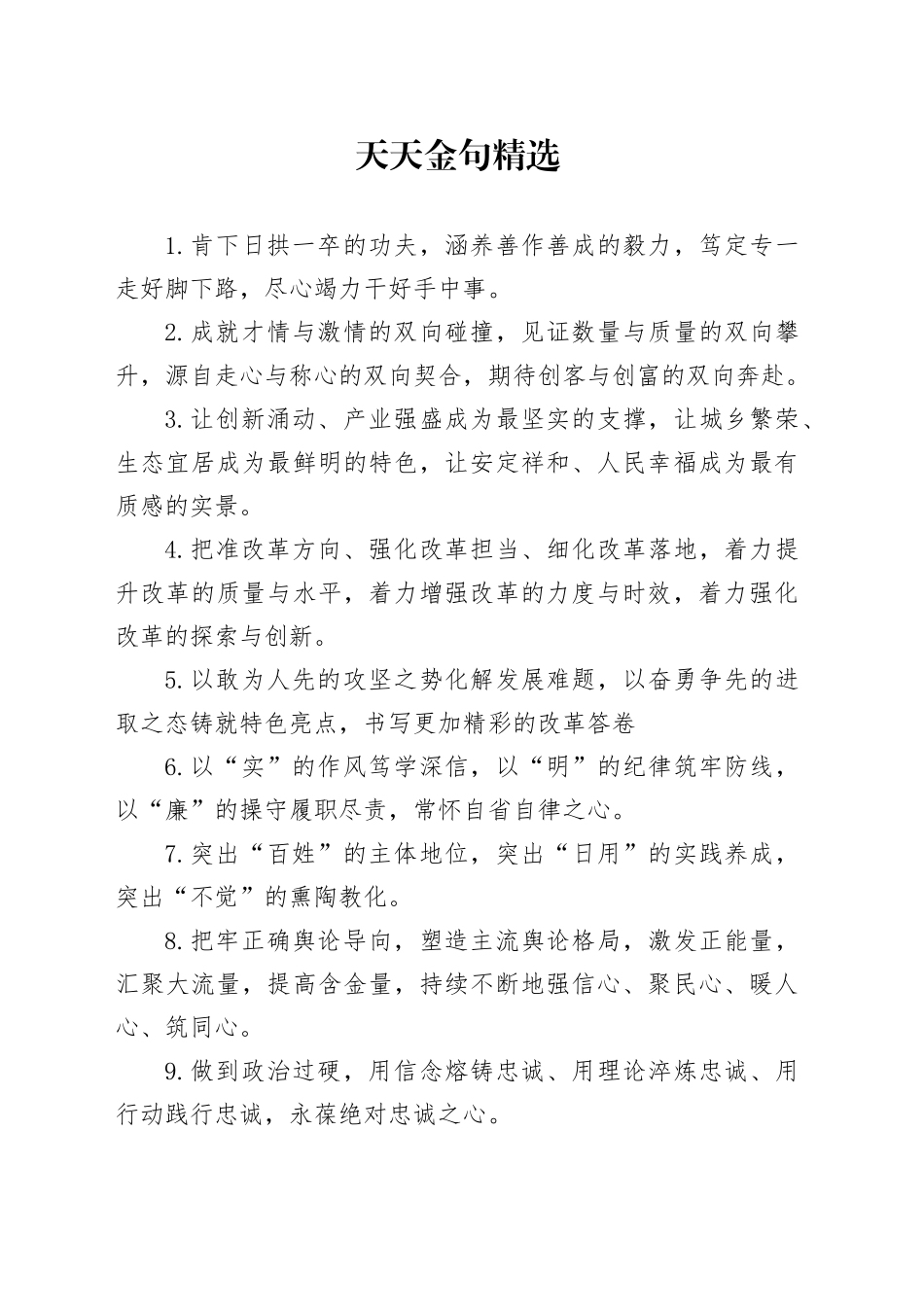 天天金句精选

1.肯下日拱一卒的功夫，涵养善作善成的毅力，笃定专一走好脚下路，尽心竭力干好手中事。

2.成就才情与激情的双向碰撞，见证数量与质量的双向攀升，源自走心与称心的双向契合，期待创客与创富的双向奔赴。

3.让创新涌动、产业强盛成为最坚实的支撑，让城乡繁荣、生态宜居成为最鲜明的特色，让安定祥和、人民幸福成为最有质感的实景。

4.把准改革方向、强化改革担当、细化改革落地，着力提升改革的质量与水平，着力增强改革的力度与时效，着力强化改革的探索与创新。

5.以敢为人先的攻坚之势化解发展难题，以奋勇争先的进取之态铸就特色亮点，书写更加精彩的改革答卷

6.以“实”的作风笃学深信，以“明”的纪律筑牢防线，以“廉”的操守履职尽责，常怀自省自律之心。

7.突出“百姓”的主体地位，突出“日用”的实践养成，突出“不觉”的熏陶教化。

8.把牢正确舆论导向，塑造主流舆论格局，激发正能量，汇聚大流量，提高含金量，持续不断地强信心、聚民心、暖人心、筑同心。

9.做到政治过硬，用信念熔铸忠诚、用理论淬炼忠诚、用行动践行忠诚，永葆绝对忠诚之心。